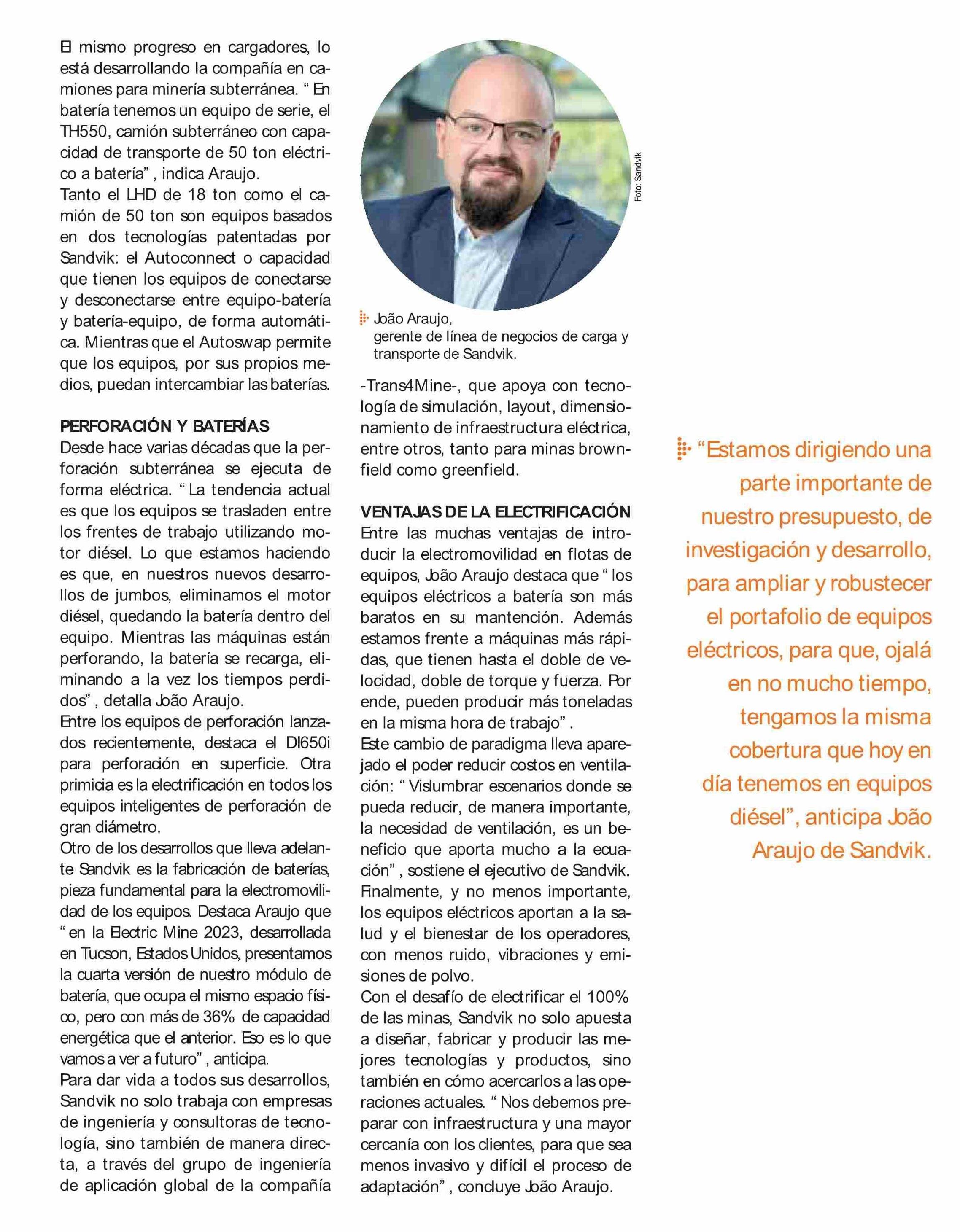 El mismo progreso en cargadores, lo está desarrollando la compañía en camiones para minería subterránea. “ En batería tenemos un equipo de serie, el TH550, camión subterráneo con capacidad de transporte de 50 ton eléctrico a batería” , indica Araujo.
Tanto el LHD de 18 ton como el camión de 50 ton son equipos basados en dos tecnologías patentadas por Sandvik: el Autoconnect o capacidad que tienen los equipos de conectarse y desconectarse entre equipo-batería y batería-equipo, de forma automática. Mientras que el Autoswap permite que los equipos, por sus propios medios, puedan intercambiar las baterías.

PERFORACIÓN Y BATERÍAS
Desde hace varias décadas que la perforación subterránea se ejecuta de forma eléctrica. “ La tendencia actual es que los equipos se trasladen entre los frentes de trabajo utilizando motor diésel. Lo que estamos haciendo es que, en nuestros nuevos desarrollos de jumbos, eliminamos el motor diésel, quedando la batería dentro del equipo. Mientras las máquinas están perforando, la batería se recarga, eliminando a la vez los tiempos perdidos” , detalla João Araujo.
Entre los equipos de perforación lanzados recientemente, destaca el DI650i para perforación en superficie. Otra primicia es la electrificación en todos los equipos inteligentes de perforación de gran diámetro.
Otro de los desarrollos que lleva adelante Sandvik es la fabricación de baterías, pieza fundamental para la electromovilidad de los equipos. Destaca Araujo que “ en la Electric Mine 2023, desarrollada en Tucson, Estados Unidos, presentamos la cuarta versión de nuestro módulo de batería, que ocupa el mismo espacio físico, pero con más de 36% de capacidad energética que el anterior. Eso es lo que vamos a ver a futuro” , anticipa.
Para dar vida a todos sus desarrollos, Sandvik no solo trabaja con empresas de ingeniería y consultoras de tecnología, sino también de manera directa, a través del grupo de ingeniería de aplicación global de la compañía

Foto: Sandvik

João Araujo,
gerente de línea de negocios de carga y transporte de Sandvik.

-Trans4Mine-, que apoya con tecnología de simulación, layout, dimensionamiento de infraestructura eléctrica, entre otros, tanto para minas brownfield como greenfield.

VENTAJAS DE LA ELECTRIFICACIÓN
Entre las muchas ventajas de introducir la electromovilidad en flotas de equipos, João Araujo destaca que “ los equipos eléctricos a batería son más baratos en su mantención. Además estamos frente a máquinas más rápidas, que tienen hasta el doble de velocidad, doble de torque y fuerza. Por ende, pueden producir más toneladas en la misma hora de trabajo” .
Este cambio de paradigma lleva aparejado el poder reducir costos en ventilación: “ Vislumbrar escenarios donde se pueda reducir, de manera importante, la necesidad de ventilación, es un beneficio que aporta mucho a la ecuación” , sostiene el ejecutivo de Sandvik.
Finalmente, y no menos importante, los equipos eléctricos aportan a la salud y el bienestar de los operadores, con menos ruido, vibraciones y emisiones de polvo.
Con el desafío de electrificar el 100% de las minas, Sandvik no solo apuesta a diseñar, fabricar y producir las mejores tecnologías y productos, sino también en cómo acercarlos a las operaciones actuales. “ Nos debemos preparar con infraestructura y una mayor cercanía con los clientes, para que sea menos invasivo y difícil el proceso de adaptación” , concluye João Araujo.

“Estamos dirigiendo una parte importante de nuestro presupuesto, de investigación y desarrollo, para ampliar y robustecer el portafolio de equipos eléctricos, para que, ojalá en no mucho tiempo, tengamos la misma cobertura que hoy en día tenemos en equipos diésel”, anticipa João Araujo de Sandvik.